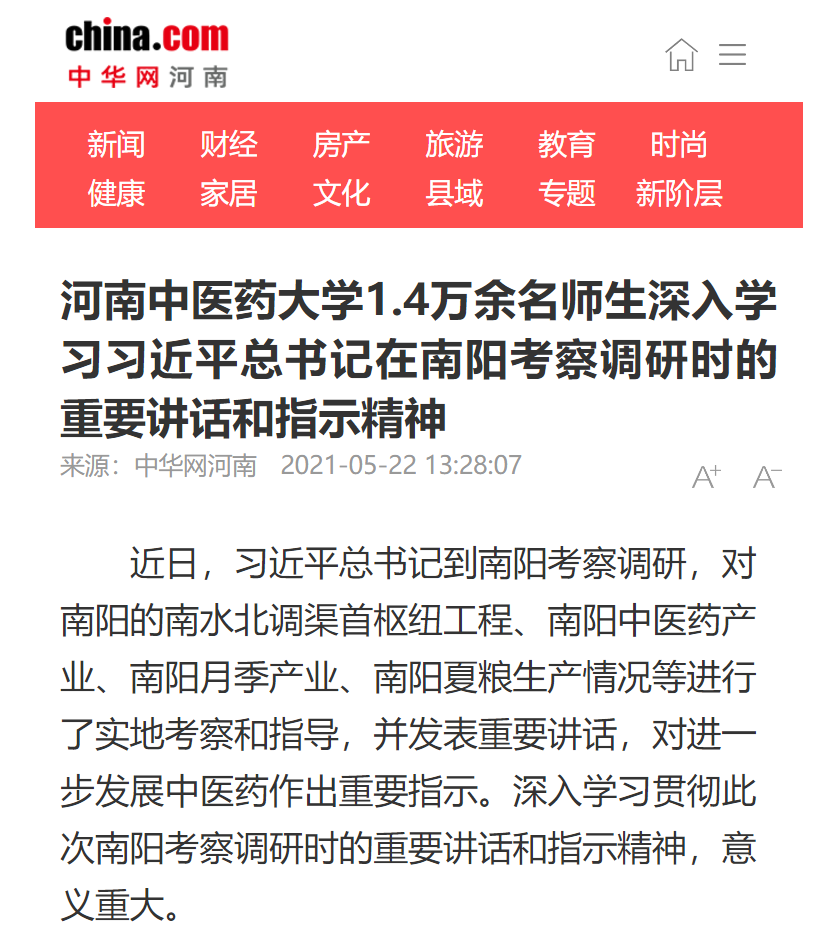 china.com
中华网河南

新闻 财经 房产 旅游 教育 时尚
健康 家居 文化 县域 专题 新阶层

河南中医药大学1.4万余名师生深入学习习近平总书记在南阳考察调研时的重要讲话和指示精神

来源：中华网河南 2021-05-22 13:28:07

A+ A−

近日，习近平总书记到南阳考察调研，对南阳的南水北调渠首枢纽工程、南阳中医药产业、南阳月季产业、南阳夏粮生产情况等进行了实地考察和指导，并发表重要讲话，对进一步发展中医药作出重要指示。深入学习贯彻此次南阳考察调研时的重要讲话和指示精神，意义重大。